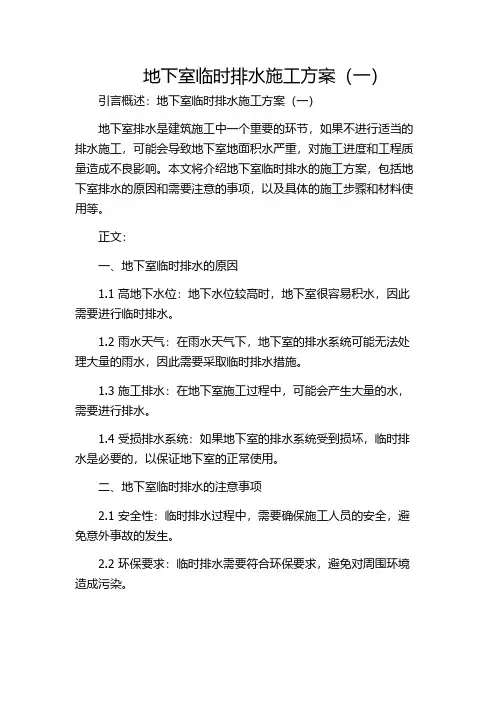 地下室临时排水施工方案（一）

引言概述：地下室临时排水施工方案（一）

地下室排水是建筑施工中一个重要的环节，如果不进行适当的排水施工，可能会导致地下室地面积水严重，对施工进度和工程质量造成不良影响。本文将介绍地下室临时排水的施工方案，包括地下室排水的原因和需要注意的事项，以及具体的施工步骤和材料使用等。

正文：

一、地下室临时排水的原因

1.1 高地下水位：地下水位较高时，地下室很容易积水，因此需要进行临时排水。

1.2 雨水天气：在雨水天气下，地下室的排水系统可能无法处理大量的雨水，因此需要采取临时排水措施。

1.3 施工排水：在地下室施工过程中，可能会产生大量的水，需要进行排水。

1.4 受损排水系统：如果地下室的排水系统受到损坏，临时排水是必要的，以保证地下室的正常使用。

二、地下室临时排水的注意事项

2.1 安全性：临时排水过程中，需要确保施工人员的安全，避免意外事故的发生。

2.2 环保要求：临时排水需要符合环保要求，避免对周围环境造成污染。